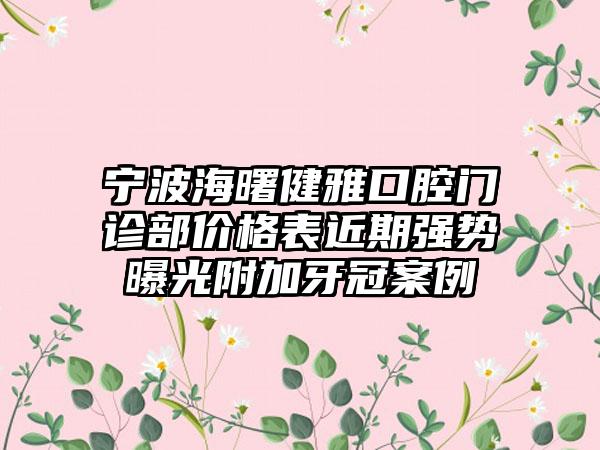 宁波海曙健雅口腔门诊部价格表近期强势曝光附加牙冠案例